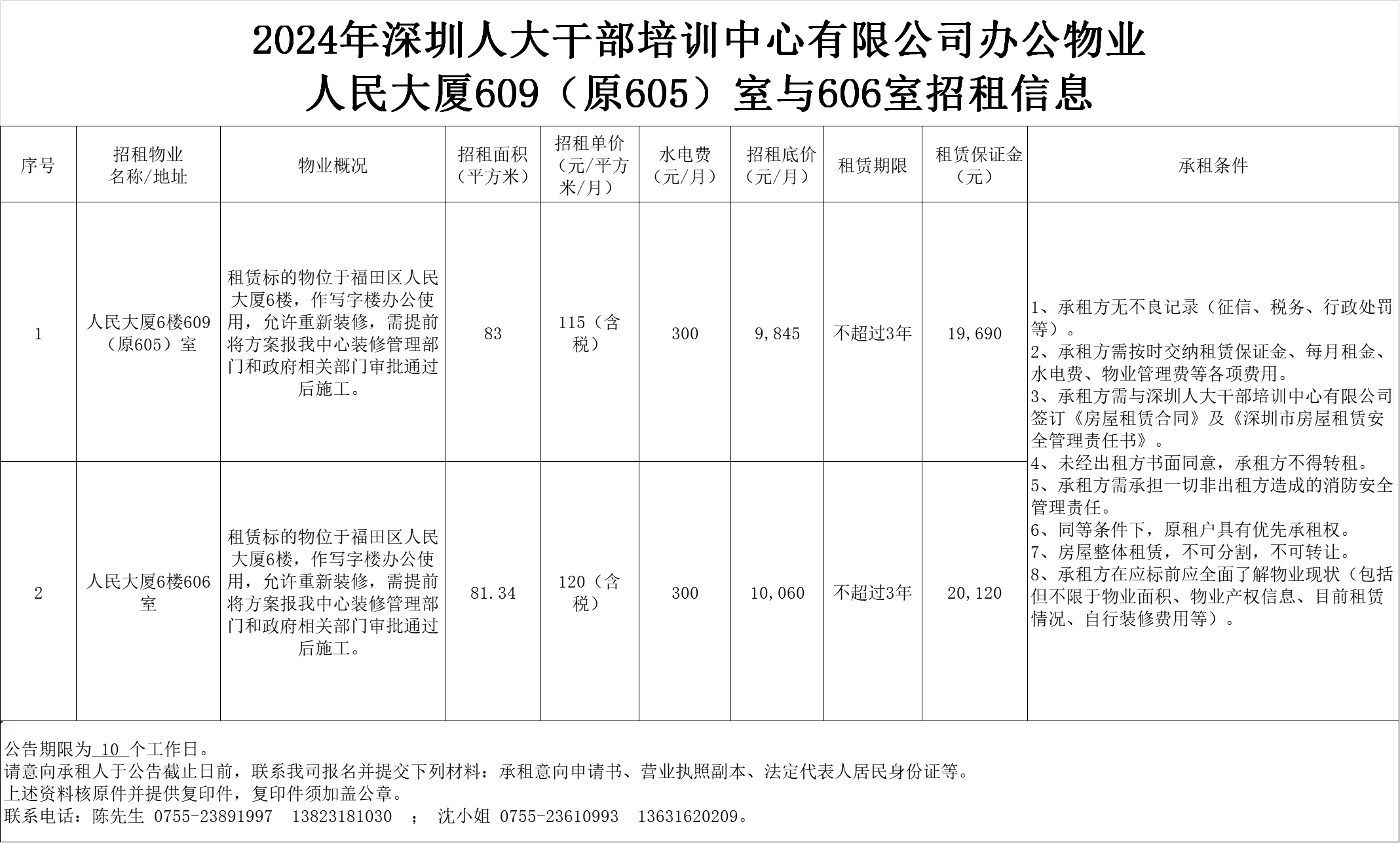 2024年深圳人大干部培训中心有限公司办公物业
人民大厦609（原605）室与606室招租信息

| 序号 | 招租物业名称/地址 | 物业概况 | 招租面积（平方米） | 招租单价（元/平方米/月） | 水电费（元/月） | 招租底价（元/月） | 租赁期限 | 租赁保证金（元） | 承租条件 |
|---|---|---|---|---|---|---|---|---|---|
| 1 | 人民大厦6楼609（原605）室 | 租赁标的物位于福田区人民大厦6楼，作写字楼办公使用，允许重新装修，需提前将方案报我中心装修管理部门和政府相关部门审批通过后施工。 | 83 | 115（含税） | 300 | 9,845 | 不超过3年 | 19,690 | 1、承租方无不良记录（征信、税务、行政处罚等）。 2、承租方需按时交纳租赁保证金、每月租金、水电费、物业管理费等各项费用。 3、承租方需与深圳人大干部培训中心有限公司签订《房屋租赁合同》及《深圳市房屋租赁安全管理责任书》。 4、未经出租方书面同意，承租方不得转租。 5、承租方需承担一切非出租方造成的消防安全管理责任。 6、同等条件下，原租户具有优先承租权。 7、房屋整体租赁，不可分割，不可转让。 8、承租方在应标前应全面了解物业现状（包括但不限于物业面积、物业产权信息、目前租赁情况、自行装修费用等）。 |
| 2 | 人民大厦6楼606室 | 租赁标的物位于福田区人民大厦6楼，作写字楼办公使用，允许重新装修，需提前将方案报我中心装修管理部门和政府相关部门审批通过后施工。 | 81.34 | 120（含税） | 300 | 10,060 | 不超过3年 | 20,120 | |

公告期限为 10 个工作日。
请意向承租人于公告截止日前，联系我司报名并提交下列材料：承租意向申请书、营业执照副本、法定代表人居民身份证等。
上述资料核原件并提供复印件，复印件须加盖公章。
联系电话：陈先生 0755-23891997 13823181030 ； 沈小姐 0755-23610993 13631620209。